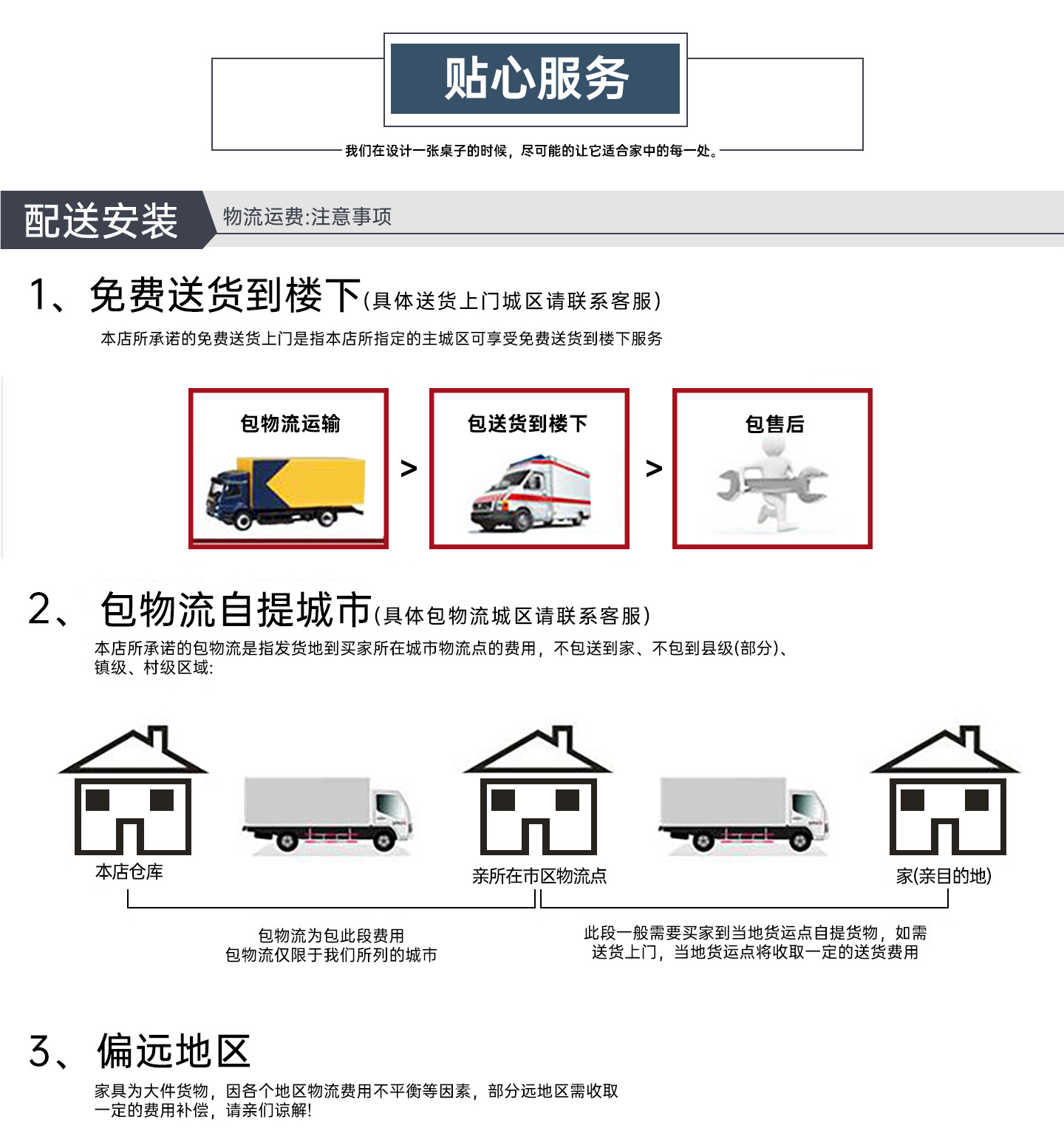 贴心服务

我们在设计一张桌子的时候，尽可能的让它适合家中的每一处。

配送安装

物流运费:注意事项

1、免费送货到楼下(具体送货上门城区请联系客服)

本店所承诺的免费送货上门是指本店所指定的主城区可享受免费送货到楼下服务

包物流运输

>

包送货到楼下

>

包售后

2、包物流自提城市(具体包物流城区请联系客服)

本店所承诺的包物流是指发货地到买家所在城市物流点的费用，不包送到家、不包到县级(部分)、镇级、村级区域:

本店仓库

亲所在市区物流点

家(亲目的地)

包物流为包此段费用
包物流仅限于我们所列的城市

此段一般需要买家到当地货运点自提货物，如需送货上门，当地货运点将收取一定的送货费用

3、偏远地区

家具为大件货物，因各个地区物流费用不平衡等因素，部分远地区需收取一定的费用补偿，请亲们谅解!